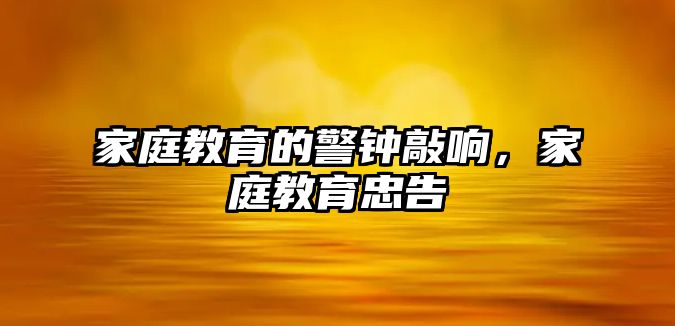 家庭教育的警钟敲响，家庭教育忠告